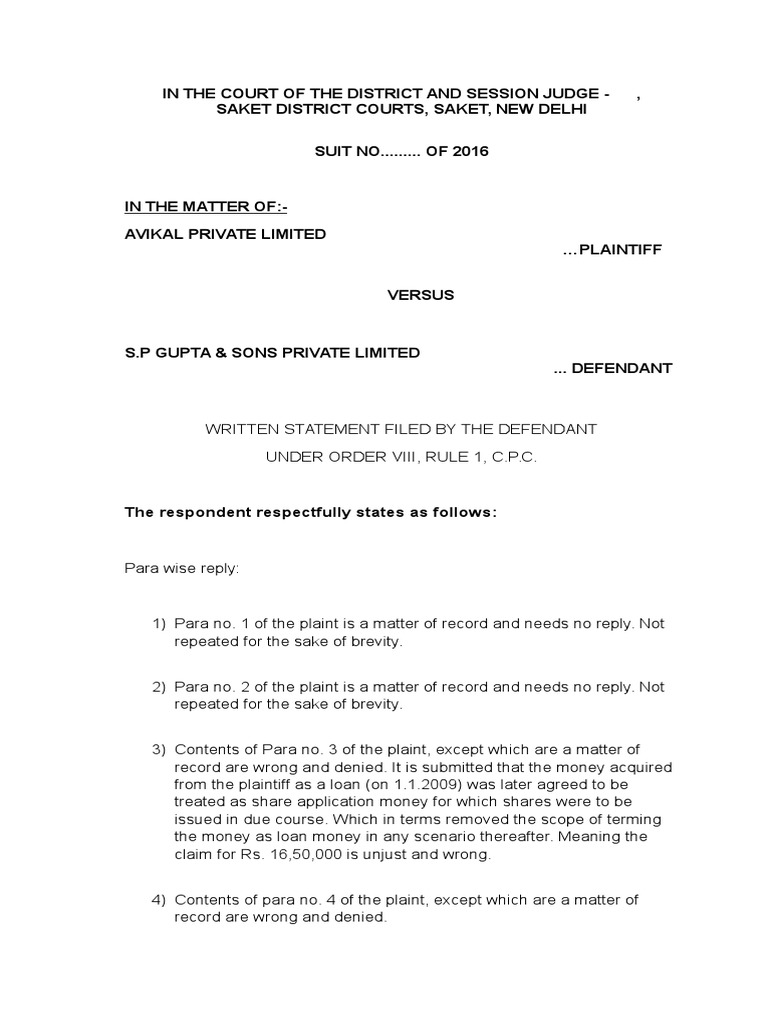 IN THE COURT OF THE DISTRICT AND SESSION JUDGE - ,
SAKET DISTRICT COURTS, SAKET, NEW DELHI

SUIT NO......... OF 2016

IN THE MATTER OF:-

AVIKAL PRIVATE LIMITED

...PLAINTIFF

VERSUS

S.P GUPTA & SONS PRIVATE LIMITED

... DEFENDANT

WRITTEN STATEMENT FILED BY THE DEFENDANT

UNDER ORDER VIII, RULE 1, C.P.C.

The respondent respectfully states as follows:

Para wise reply:

1) Para no. 1 of the plaint is a matter of record and needs no reply. Not repeated for the sake of brevity.

2) Para no. 2 of the plaint is a matter of record and needs no reply. Not repeated for the sake of brevity.

3) Contents of Para no. 3 of the plaint, except which are a matter of record are wrong and denied. It is submitted that the money acquired from the plaintiff as a loan (on 1.1.2009) was later agreed to be treated as share application money for which shares were to be issued in due course. Which in terms removed the scope of terming the money as loan money in any scenario thereafter. Meaning the claim for Rs. 16,50,000 is unjust and wrong.

4) Contents of para no. 4 of the plaint, except which are a matter of record are wrong and denied.